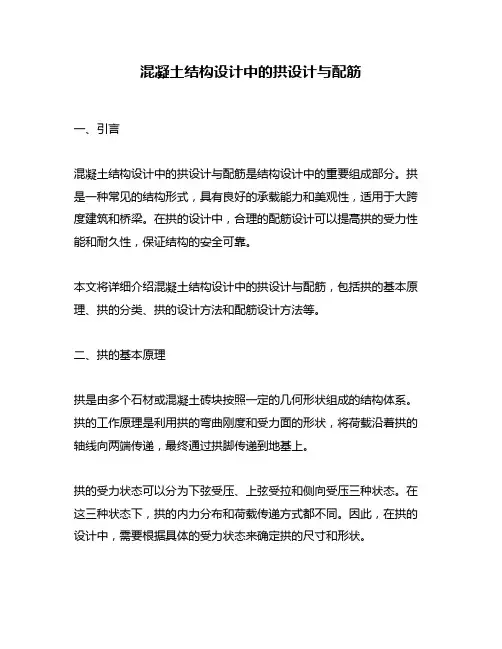 混凝土结构设计中的拱设计与配筋

一、引言

混凝土结构设计中的拱设计与配筋是结构设计中的重要组成部分。拱是一种常见的结构形式，具有良好的承载能力和美观性，适用于大跨度建筑和桥梁。在拱的设计中，合理的配筋设计可以提高拱的受力性能和耐久性，保证结构的安全可靠。

本文将详细介绍混凝土结构设计中的拱设计与配筋，包括拱的基本原理、拱的分类、拱的设计方法和配筋设计方法等。

二、拱的基本原理

拱是由多个石材或混凝土砖块按照一定的几何形状组成的结构体系。拱的工作原理是利用拱的弯曲刚度和受力面的形状，将荷载沿着拱的轴线向两端传递，最终通过拱脚传递到地基上。

拱的受力状态可以分为下弦受压、上弦受拉和侧向受压三种状态。在这三种状态下，拱的内力分布和荷载传递方式都不同。因此，在拱的设计中，需要根据具体的受力状态来确定拱的尺寸和形状。